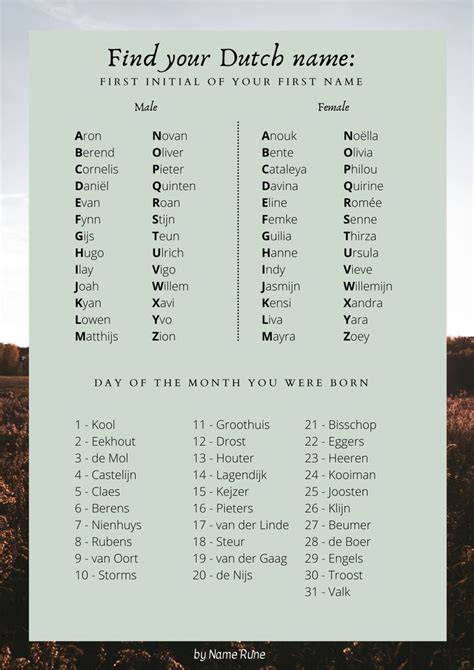 Find your Dutch name:
FIRST INITIAL OF YOUR FIRST NAME

Male

Aron
Berend
Cornelis
Daniël
Evan
Fynn
Gijs
Hugo
Ilay
Joah
Kyan
Lowen
Matthijs

Novan
Oliver
Pieter
Quinten
Roan
Stijn
Teun
Ulrich
Vigo
Willem
Xavi
Yvo
Zion

Female

Anouk
Bente
Cataleya
Davina
Eline
Femke
Guilia
Hanne
Indy
Jasmijn
Kensi
Liva
Mayra

Noëlla
Olivia
Philou
Quirine
Romée
Senne
Thirza
Ursula
Vieve
Willemijn
Xandra
Yara
Zoey

DAY OF THE MONTH YOU WERE BORN

1 - Kool
2 - Eekhout
3 - de Mol
4 - Castelijn
5 - Claes
6 - Berens
7 - Nienhuys
8 - Rubens
9 - van Oort
10 - Storms

11 - Groothuis
12 - Drost
13 - Houter
14 - Lagendijk
15 - Kejzer
16 - Pieters
17 - van der Linde
18 - Steur
19 - van der Gaag
20 - de Nijs

21 - Bisschop
22 - Eggers
23 - Heeren
24 - Kooiman
25 - Joosten
26 - Klijn
27 - Beumer
28 - de Boer
29 - Engels
30 - Troost
31 - Valk

by Name Rune